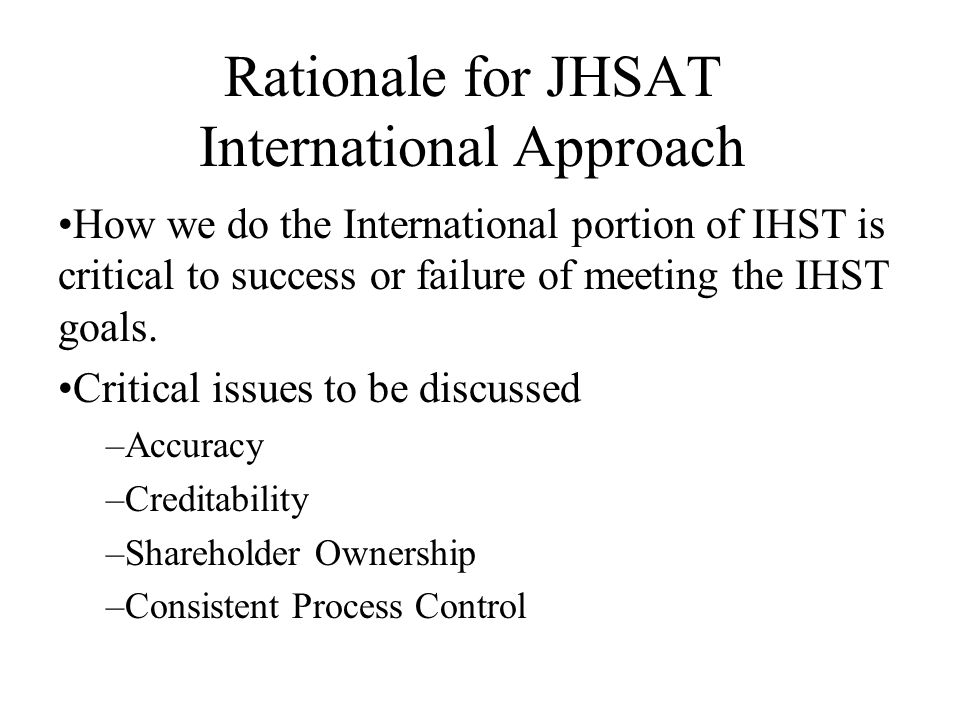 Rationale for JHSAT International Approach

•How we do the International portion of IHST is critical to success or failure of meeting the IHST goals.

•Critical issues to be discussed

–Accuracy

–Creditability

–Shareholder Ownership

–Consistent Process Control